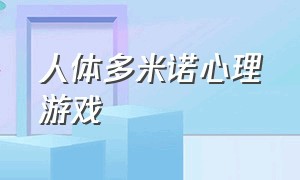 人体多米诺心理游戏